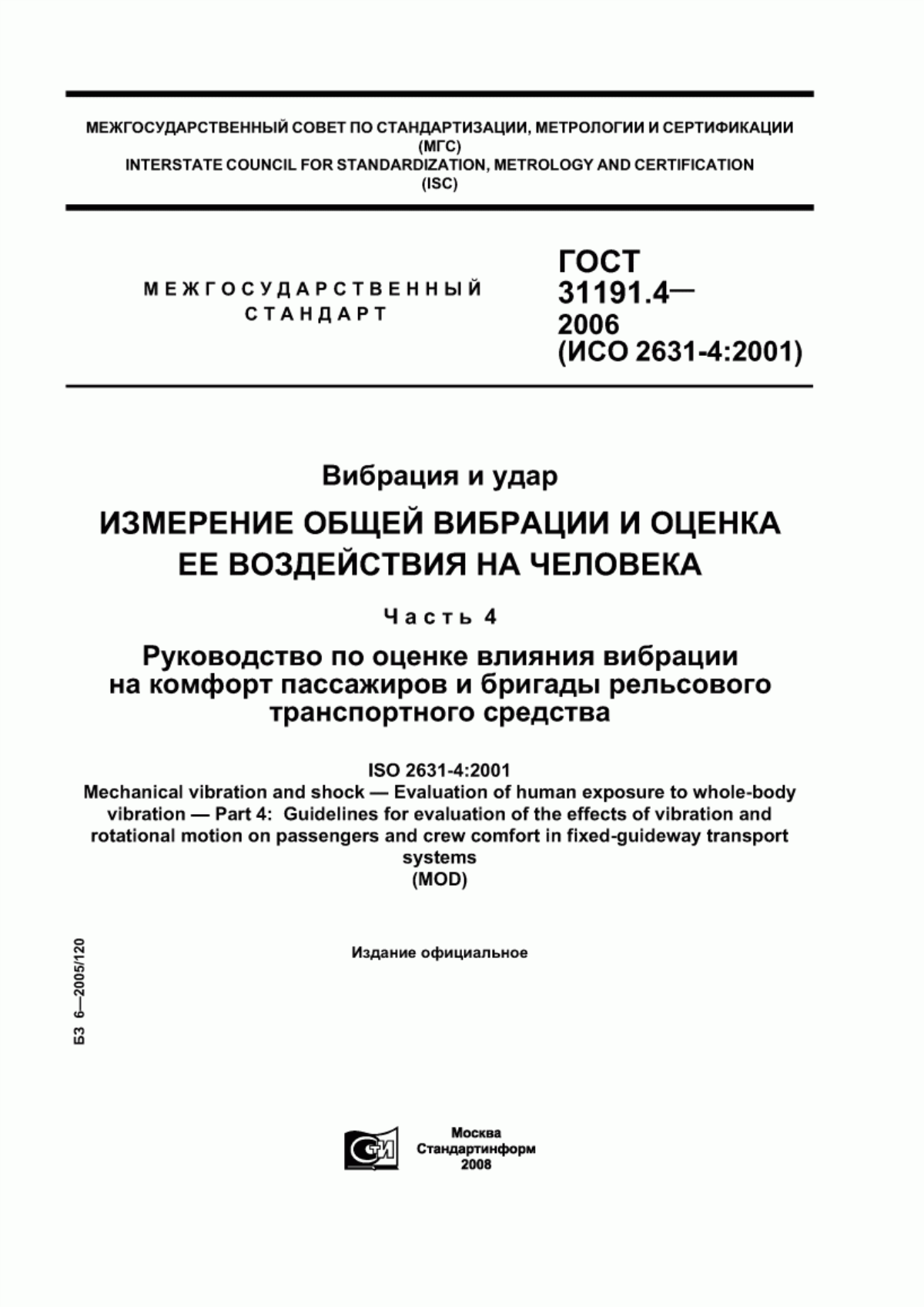 МЕЖГОСУДАРСТВЕННЫЙ СОВЕТ ПО СТАНДАРТИЗАЦИИ, МЕТРОЛОГИИ И СЕРТИФИКАЦИИ
(МГС)
INTERSTATE COUNCIL FOR STANDARDIZATION, METROLOGY AND CERTIFICATION
(ISC)

МЕЖГОСУДАРСТВЕННЫЙ
СТАНДАРТ

ГОСТ
31191.4—
2006
(ИСО 2631-4:2001)

Вибрация и удар

ИЗМЕРЕНИЕ ОБЩЕЙ ВИБРАЦИИ И ОЦЕНКА ЕЕ ВОЗДЕЙСТВИЯ НА ЧЕЛОВЕКА

Часть 4

Руководство по оценке влияния вибрации на комфорт пассажиров и бригады рельсового транспортного средства

ISO 2631-4:2001
Mechanical vibration and shock — Evaluation of human exposure to whole-body vibration — Part 4: Guidelines for evaluation of the effects of vibration and rotational motion on passengers and crew comfort in fixed-guideway transport systems
(MOD)

Издание официальное

БЗ 6—2005/120

СТИ

Москва
Стандартинформ
2008